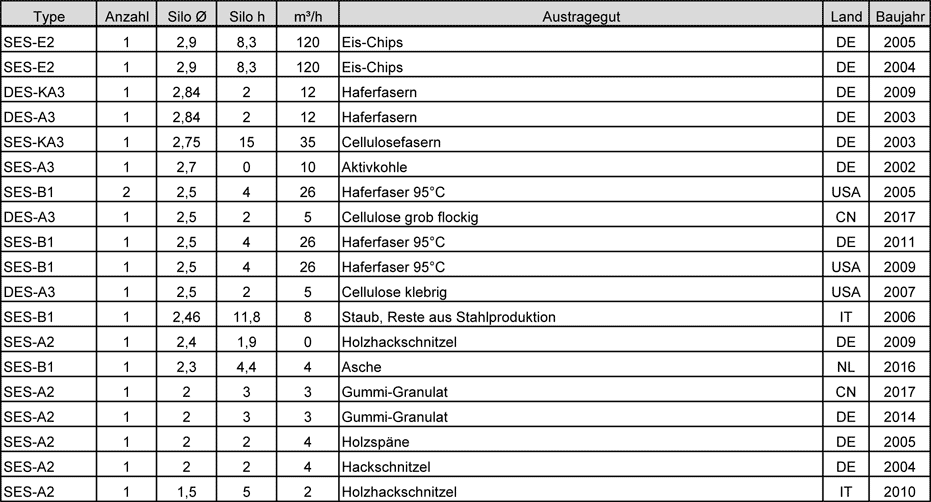 | Type | Anzahl | Silo Ø | Silo h | m³/h | Austragegut | Land | Baujahr |
|---|---|---|---|---|---|---|---|
| SES-E2 | 1 | 2,9 | 8,3 | 120 | Eis-Chips | DE | 2005 |
| SES-E2 | 1 | 2,9 | 8,3 | 120 | Eis-Chips | DE | 2004 |
| DES-KA3 | 1 | 2,84 | 2 | 12 | Haferfasern | DE | 2009 |
| DES-A3 | 1 | 2,84 | 2 | 12 | Haferfasern | DE | 2003 |
| SES-KA3 | 1 | 2,75 | 15 | 35 | Cellulosefasern | DE | 2003 |
| SES-A3 | 1 | 2,7 | 0 | 10 | Aktivkohle | DE | 2002 |
| SES-B1 | 2 | 2,5 | 4 | 26 | Haferfaser 95°C | USA | 2005 |
| DES-A3 | 1 | 2,5 | 2 | 5 | Cellulose grob flockig | CN | 2017 |
| SES-B1 | 1 | 2,5 | 4 | 26 | Haferfaser 95°C | DE | 2011 |
| SES-B1 | 1 | 2,5 | 4 | 26 | Haferfaser 95°C | USA | 2009 |
| DES-A3 | 1 | 2,5 | 2 | 5 | Cellulose klebrig | USA | 2007 |
| SES-B1 | 1 | 2,46 | 11,8 | 8 | Staub, Reste aus Stahlproduktion | IT | 2006 |
| SES-A2 | 1 | 2,4 | 1,9 | 0 | Holzhackschnitzel | DE | 2009 |
| SES-B1 | 1 | 2,3 | 4,4 | 4 | Asche | NL | 2016 |
| SES-A2 | 1 | 2 | 3 | 3 | Gummi-Granulat | CN | 2017 |
| SES-A2 | 1 | 2 | 3 | 3 | Gummi-Granulat | DE | 2014 |
| SES-A2 | 1 | 2 | 2 | 4 | Holzspäne | DE | 2005 |
| SES-A2 | 1 | 2 | 2 | 4 | Hackschnitzel | DE | 2004 |
| SES-A2 | 1 | 1,5 | 5 | 2 | Holzhackschnitzel | IT | 2010 |